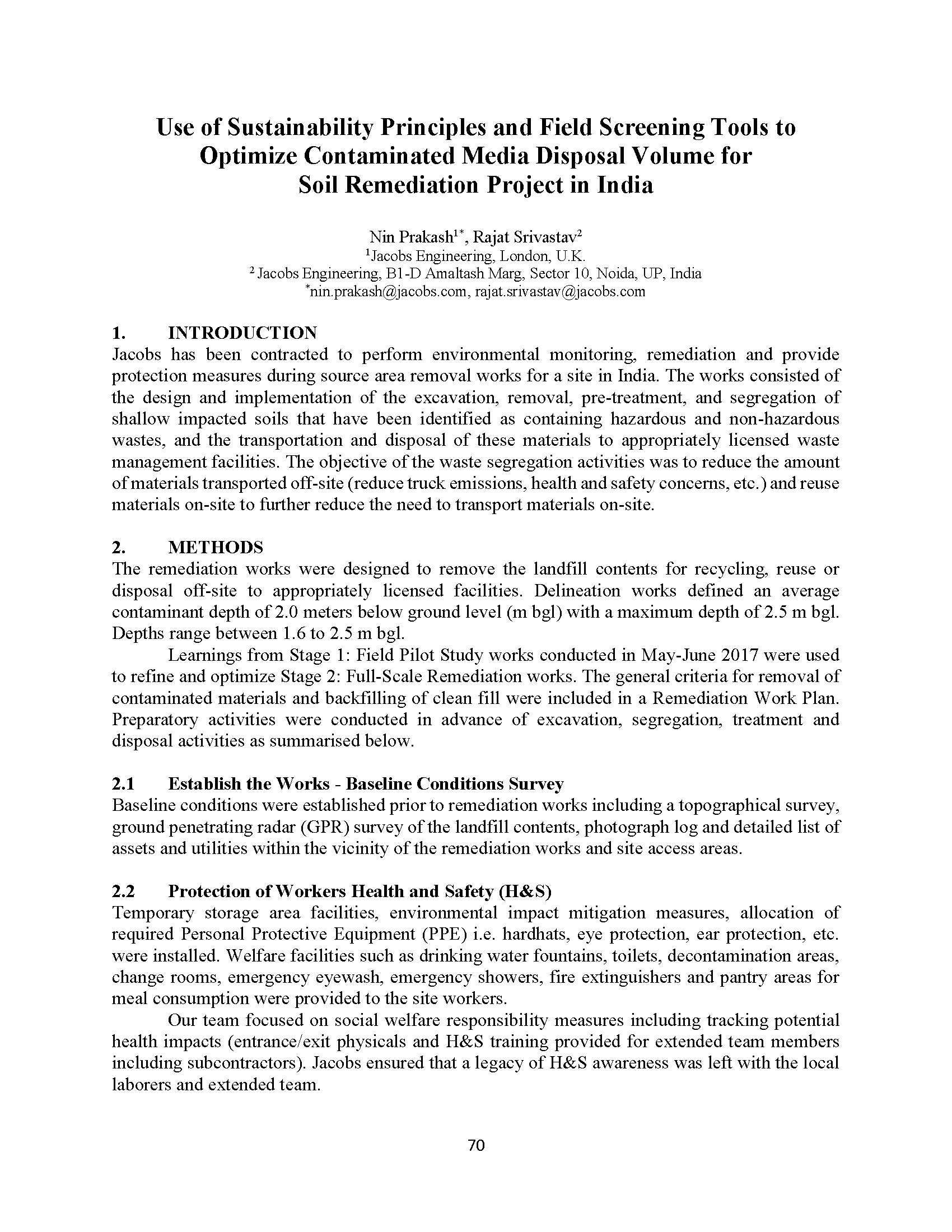 Use of Sustainability Principles and Field Screening Tools to Optimize Contaminated Media Disposal Volume for Soil Remediation Project in India

Nin Prakash$^{1*}$, Rajat Srivastav$^{2}$
$^{1}$Jacobs Engineering, London, U.K.
$^{2}$ Jacobs Engineering, B1-D Amaltash Marg, Sector 10, Noida, UP, India
$^{*}$nin.prakash@jacobs.com, rajat.srivastav@jacobs.com

1. INTRODUCTION
Jacobs has been contracted to perform environmental monitoring, remediation and provide protection measures during source area removal works for a site in India. The works consisted of the design and implementation of the excavation, removal, pre-treatment, and segregation of shallow impacted soils that have been identified as containing hazardous and non-hazardous wastes, and the transportation and disposal of these materials to appropriately licensed waste management facilities. The objective of the waste segregation activities was to reduce the amount of materials transported off-site (reduce truck emissions, health and safety concerns, etc.) and reuse materials on-site to further reduce the need to transport materials on-site.

2. METHODS
The remediation works were designed to remove the landfill contents for recycling, reuse or disposal off-site to appropriately licensed facilities. Delineation works defined an average contaminant depth of 2.0 meters below ground level (m bgl) with a maximum depth of 2.5 m bgl. Depths range between 1.6 to 2.5 m bgl.

Learnings from Stage 1: Field Pilot Study works conducted in May-June 2017 were used to refine and optimize Stage 2: Full-Scale Remediation works. The general criteria for removal of contaminated materials and backfilling of clean fill were included in a Remediation Work Plan. Preparatory activities were conducted in advance of excavation, segregation, treatment and disposal activities as summarised below.

2.1 Establish the Works - Baseline Conditions Survey
Baseline conditions were established prior to remediation works including a topographical survey, ground penetrating radar (GPR) survey of the landfill contents, photograph log and detailed list of assets and utilities within the vicinity of the remediation works and site access areas.

2.2 Protection of Workers Health and Safety (H&S)
Temporary storage area facilities, environmental impact mitigation measures, allocation of required Personal Protective Equipment (PPE) i.e. hardhats, eye protection, ear protection, etc. were installed. Welfare facilities such as drinking water fountains, toilets, decontamination areas, change rooms, emergency eyewash, emergency showers, fire extinguishers and pantry areas for meal consumption were provided to the site workers.

Our team focused on social welfare responsibility measures including tracking potential health impacts (entrance/exit physicals and H&S training provided for extended team members including subcontractors). Jacobs ensured that a legacy of H&S awareness was left with the local laborers and extended team.

70